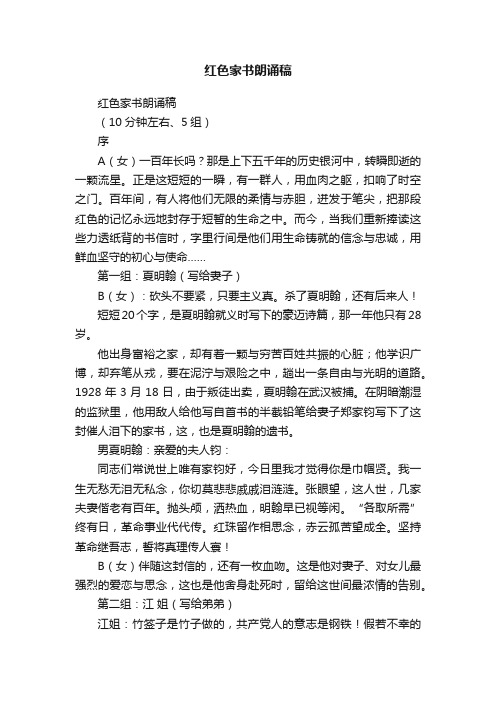 红色家书朗诵稿

红色家书朗诵稿

（10 分钟左右、5 组）

序

A（女）一百年长吗？那是上下五千年的历史银河中，转瞬即逝的一颗流星。正是这短短的一瞬，有一群人，用血肉之躯，扣响了时空之门。百年间，有人将他们无限的柔情与赤胆，迸发于笔尖，把那段红色的记忆永远地封存于短暂的生命之中。而今，当我们重新捧读这些力透纸背的书信时，字里行间是他们用生命铸就的信念与忠诚，用鲜血坚守的初心与使命……

第一组：夏明翰（写给妻子）

B（女）：砍头不要紧，只要主义真。杀了夏明翰，还有后来人！

短短 20 个字，是夏明翰就义时写下的豪迈诗篇，那一年他只有 28 岁。

他出身富裕之家，却有着一颗与穷苦百姓共振的心脏；他学识广博，却弃笔从戎，要在泥泞与艰险之中，趟出一条自由与光明的道路。1928 年 3 月 18 日，由于叛徒出卖，夏明翰在武汉被捕。在阴暗潮湿的监狱里，他用敌人给他写自首书的半截铅笔给妻子郑家钧写下了这封催人泪下的家书，这，也是夏明翰的遗书。

男夏明翰：亲爱的夫人钧：

同志们常说世上唯有家钧好，今日里我才觉得你是巾帼贤。我一生无愁无泪无私念，你切莫悲悲戚戚泪涟涟。张眼望，这人世，几家夫妻偕老有百年。抛头颅，洒热血，明翰早已视等闲。“各取所需”终有日，革命事业代代传。红珠留作相思念，赤云孤苦望成全。坚持革命继吾志，誓将真理传人寰！

B（女）伴随这封信的，还有一枚血吻。这是他对妻子、对女儿最强烈的爱恋与思念，这也是他舍身赴死时，留给这世间最浓情的告别。

第二组：江 姐（写给弟弟）

江姐：竹签子是竹子做的，共产党人的意志是钢铁！假若不幸的